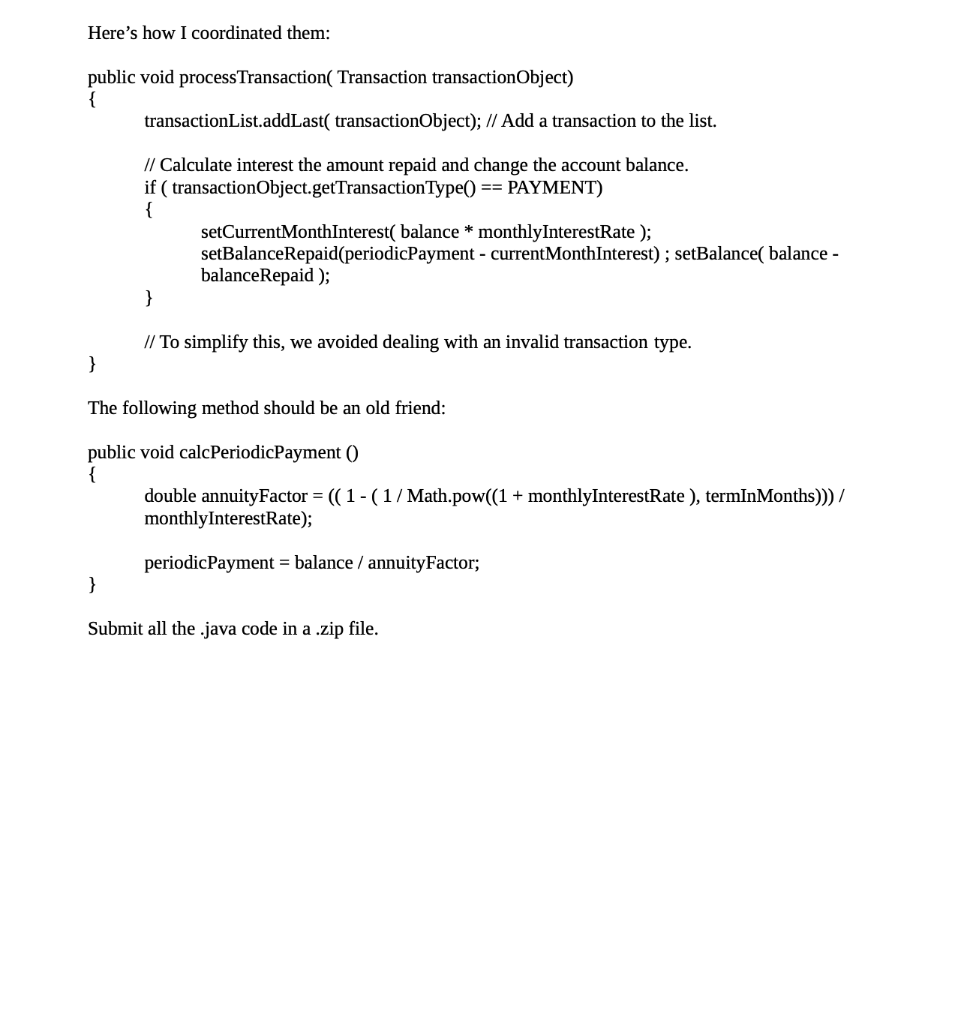 Here’s how I coordinated them:

public void processTransaction( Transaction transactionObject)
{
transactionList.addLast( transactionObject); // Add a transaction to the list.

// Calculate interest the amount repaid and change the account balance.
if ( transactionObject.getTransactionType() == PAYMENT)
{
setCurrentMonthInterest( balance * monthlyInterestRate );
setBalanceRepaid(periodicPayment - currentMonthInterest) ; setBalance( balance - balanceRepaid );
}

// To simplify this, we avoided dealing with an invalid transaction type.
}

The following method should be an old friend:

public void calcPeriodicPayment ()
{
double annuityFactor = (( 1 - ( 1 / Math.pow((1 + monthlyInterestRate ), termInMonths))) / monthlyInterestRate);

periodicPayment = balance / annuityFactor;
}

Submit all the .java code in a .zip file.